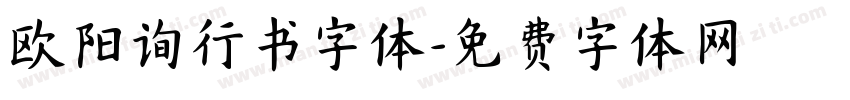 欧阳询行书字体-免费字体网